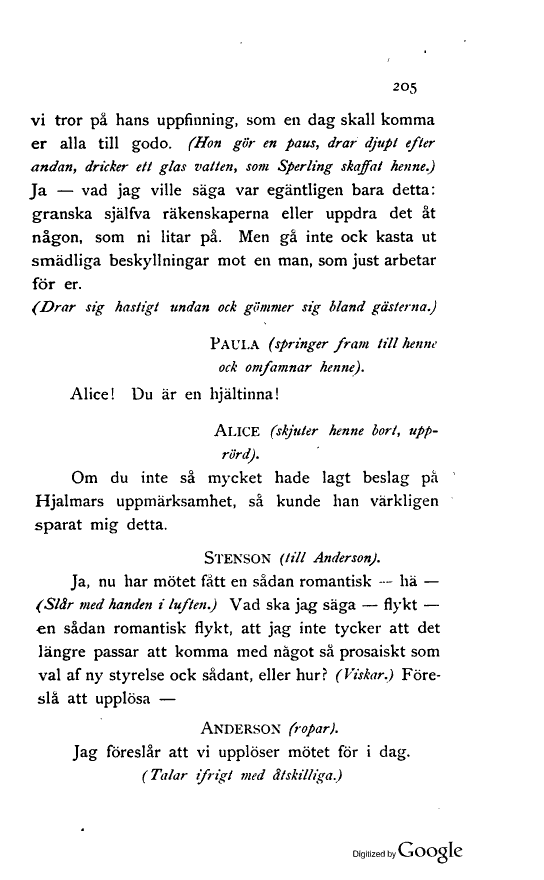 205

vi tror på hans uppfinning, som en dag skall komma er alla till godo. (Hon gör en paus, drar djupt efter andan, dricker ett glas vatten, som Sperling skaffat henne.) Ja — vad jag ville säga var egäntligen bara detta: granska själfva räkenskaperna eller uppdra det åt någon, som ni litar på. Men gå inte ock kasta ut smädliga beskyllningar mot en man, som just arbetar för er.
(Drar sig hastigt undan ock gömmer sig bland gästerna.)

PAULA (springer fram till henne ock omfamnar henne).

Alice! Du är en hjältinna!

ALICE (skjuter henne bort, upprörd).

Om du inte så mycket hade lagt beslag på Hjalmars uppmärksamhet, så kunde han värkligen sparat mig detta.

STENSON (till Anderson).

Ja, nu har mötet fått en sådan romantisk — hä — (Slår med handen i luften.) Vad ska jag säga — flykt — en sådan romantisk flykt, att jag inte tycker att det längre passar att komma med något så prosaiskt som val af ny styrelse ock sådant, eller hur? (Viskar.) Föreslå att upplösa —

ANDERSON (ropar).

Jag föreslår att vi upplöser mötet för i dag.
(Talar ifrigt med åtskilliga.)

Digitized by Google